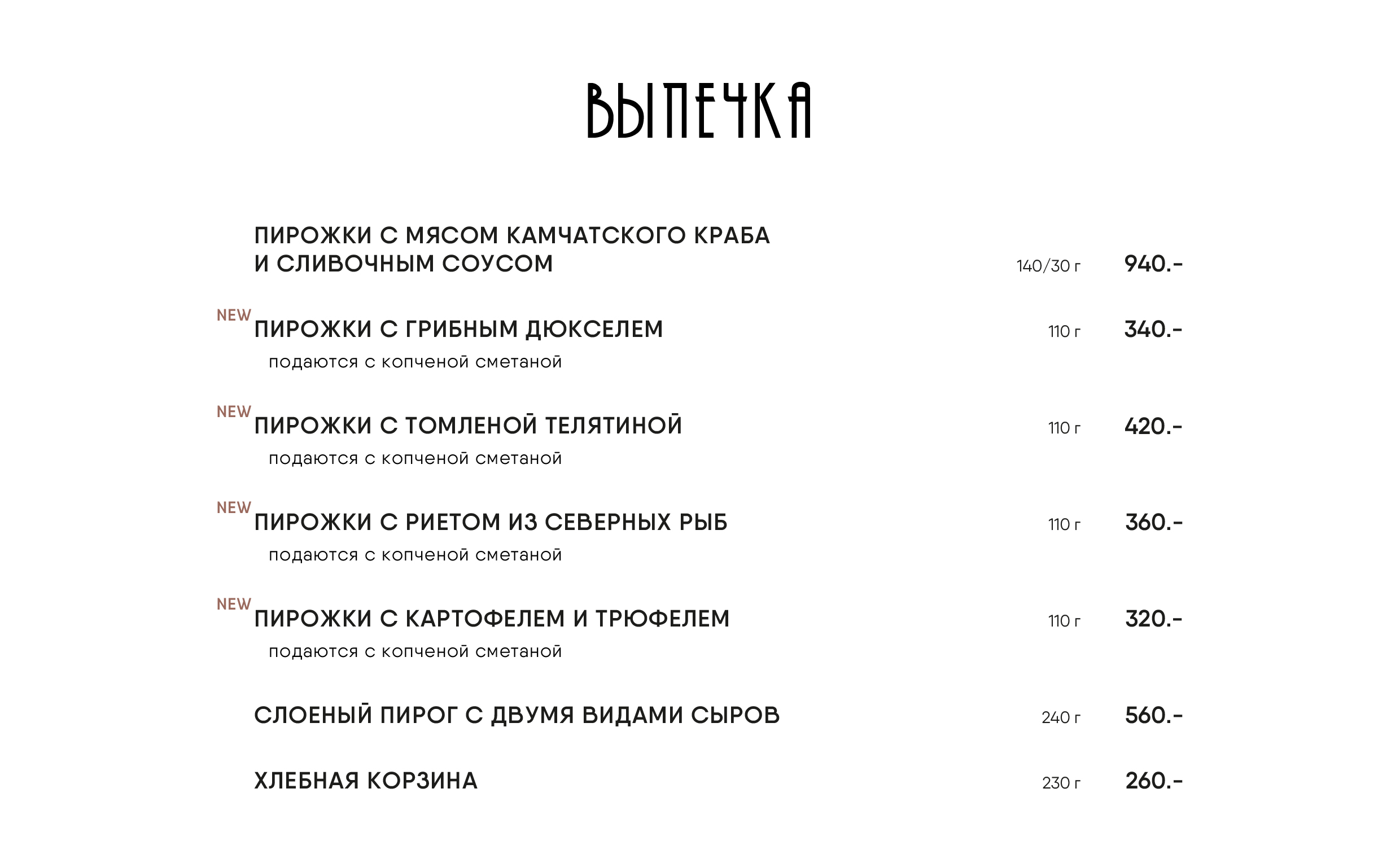 ВЫПЕЧКА

ПИРОЖКИ С МЯСОМ КАМЧАТСКОГО КРАБА И СЛИВОЧНЫМ СОУСОМ 140/30 г 940.-

NEW ПИРОЖКИ С ГРИБНЫМ ДЮКСЕЛЕМ 110 г 340.-
подаются с копченой сметаной

NEW ПИРОЖКИ С ТОМЛЕНОЙ ТЕЛЯТИНОЙ 110 г 420.-
подаются с копченой сметаной

NEW ПИРОЖКИ С РИЕТОМ ИЗ СЕВЕРНЫХ РЫБ 110 г 360.-
подаются с копченой сметаной

NEW ПИРОЖКИ С КАРТОФЕЛЕМ И ТРЮФЕЛЕМ 110 г 320.-
подаются с копченой сметаной

СЛОЕНЫЙ ПИРОГ С ДВУМЯ ВИДАМИ СЫРОВ 240 г 560.-

ХЛЕБНАЯ КОРЗИНА 230 г 260.-